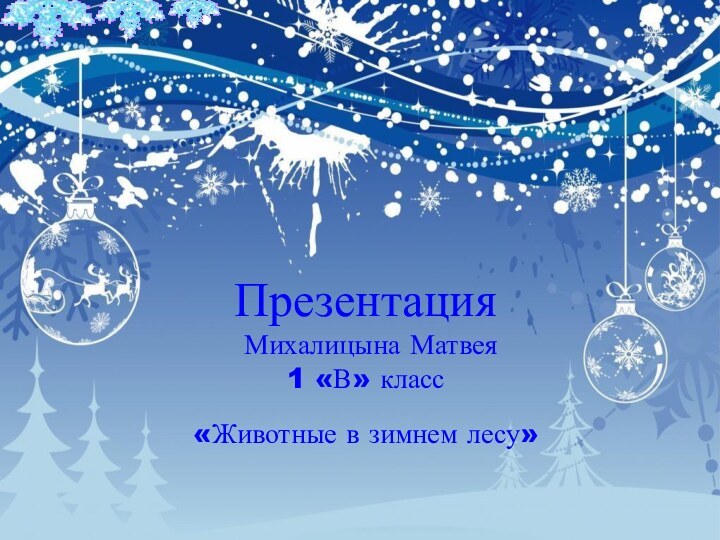 Презентация
Михалицына Матвея
1 «В» класс

«Животные в зимнем лесу»